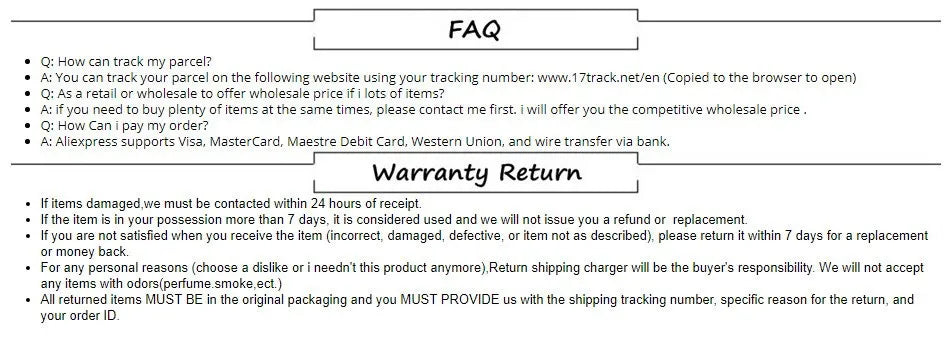 FAQ

- Q: How can track my parcel?
- A: You can track your parcel on the following website using your tracking number: www.17track.net/en (Copied to the browser to open)
- Q: As a retail or wholesale to offer wholesale price if i lots of items?
- A: if you need to buy plenty of items at the same times, please contact me first. i will offer you the competitive wholesale price .
- Q: How Can i pay my order?
- A: Aliexpress supports Visa, MasterCard, Maestre Debit Card, Western Union, and wire transfer via bank.

Warranty Return

- If items damaged,we must be contacted within 24 hours of receipt.
- If the item is in your possession more than 7 days, it is considered used and we will not issue you a refund or replacement.
- If you are not satisfied when you receive the item (incorrect, damaged, defective, or item not as described), please return it within 7 days for a replacement or money back.
- For any personal reasons (choose a dislike or i needn't this product anymore),Return shipping charger will be the buyer's responsibility. We will not accept any items with odors(perfume.smoke,ect.)
- All returned items MUST BE in the original packaging and you MUST PROVIDE us with the shipping tracking number, specific reason for the return, and your order ID.